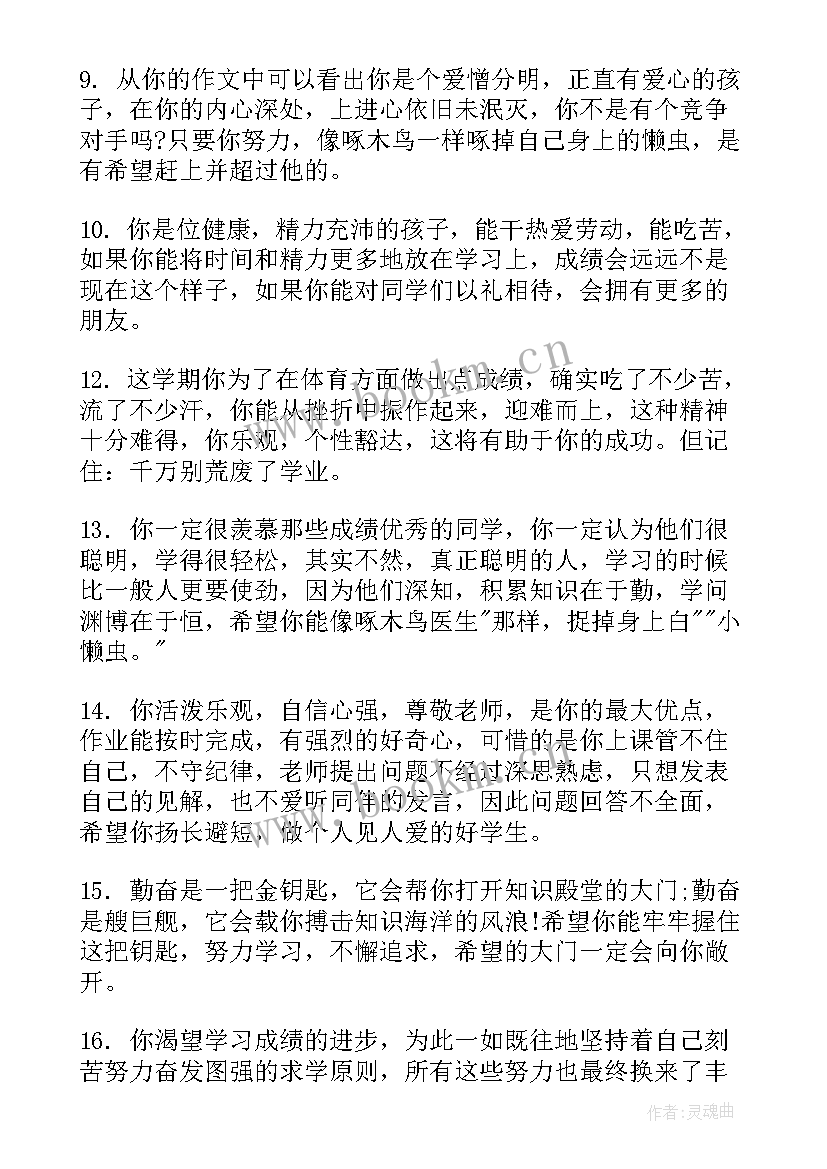 9. 从你的作文中可以看出你是个爱憎分明，正直有爱心的孩子，在你的内心深处，上进心依旧未泯灭，你不是有个竞争对手吗?只要你努力，像啄木鸟一样啄掉自己身上的懒虫，是有希望赶上并超过他的。

10. 你是位健康，精力充沛的孩子，能干热爱劳动，能吃苦，如果你能将时间和精力更多地放在学习上，成绩会远远不是现在这个样子，如果你能对同学们以礼相待，会拥有更多的朋友。

12. 这学期你为了在体育方面做出点成绩，确实吃了不少苦，流了不少汗，你能从挫折中振作起来，迎难而上，这种精神十分难得，你乐观，个性豁达，这将有助于你的成功。但记住：千万别荒废了学业。

13. 你一定很羡慕那些成绩优秀的同学，你一定认为他们很聪明，学得很轻松，其实不然，真正聪明的人，学习的时候比一般人更要使劲，因为他们深知，积累知识在于勤，学问渊博在于恒，希望你能像啄木鸟医生"那样，捉掉身上白""小懒虫。"

14. 你活泼乐观，自信心强，尊敬老师，是你的最大优点，作业能按时完成，有强烈的好奇心，可惜的是你上课管不住自己，不守纪律，老师提出问题不经过深思熟虑，只想发表自己的见解，也不爱听同伴的发言，因此问题回答不全面，希望你扬长避短，做个人见人爱的好学生。

15. 勤奋是一把金钥匙，它会帮你打开知识殿堂的大门;勤奋是艘巨舰，它会载你搏击知识海洋的风浪!希望你能牢牢握住这把钥匙，努力学习，不懈追求，希望的大门一定会向你敞开。

16. 你渴望学习成绩的进步，为此一如既往地坚持着自己刻苦努力奋发图强的求学原则，所有这些努力也最终换来了丰

www.bookm.cn

作者:灵魂曲